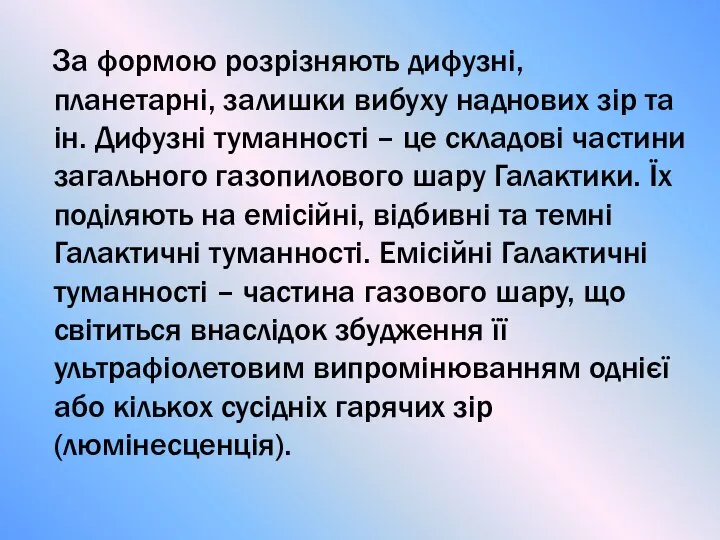 За формою розрізняють дифузні, планетарні, залишки вибуху наднових зір та ін. Дифузні туманності – це складові частини загального газопилового шару Галактики. Їх поділяють на емісійні, відбивні та темні Галактичні туманності. Емісійні Галактичні туманності – частина газового шару, що світиться внаслідок збудження її ультрафіолетовим випромінюванням однієї або кількох сусідніх гарячих зір (люмінесценція).